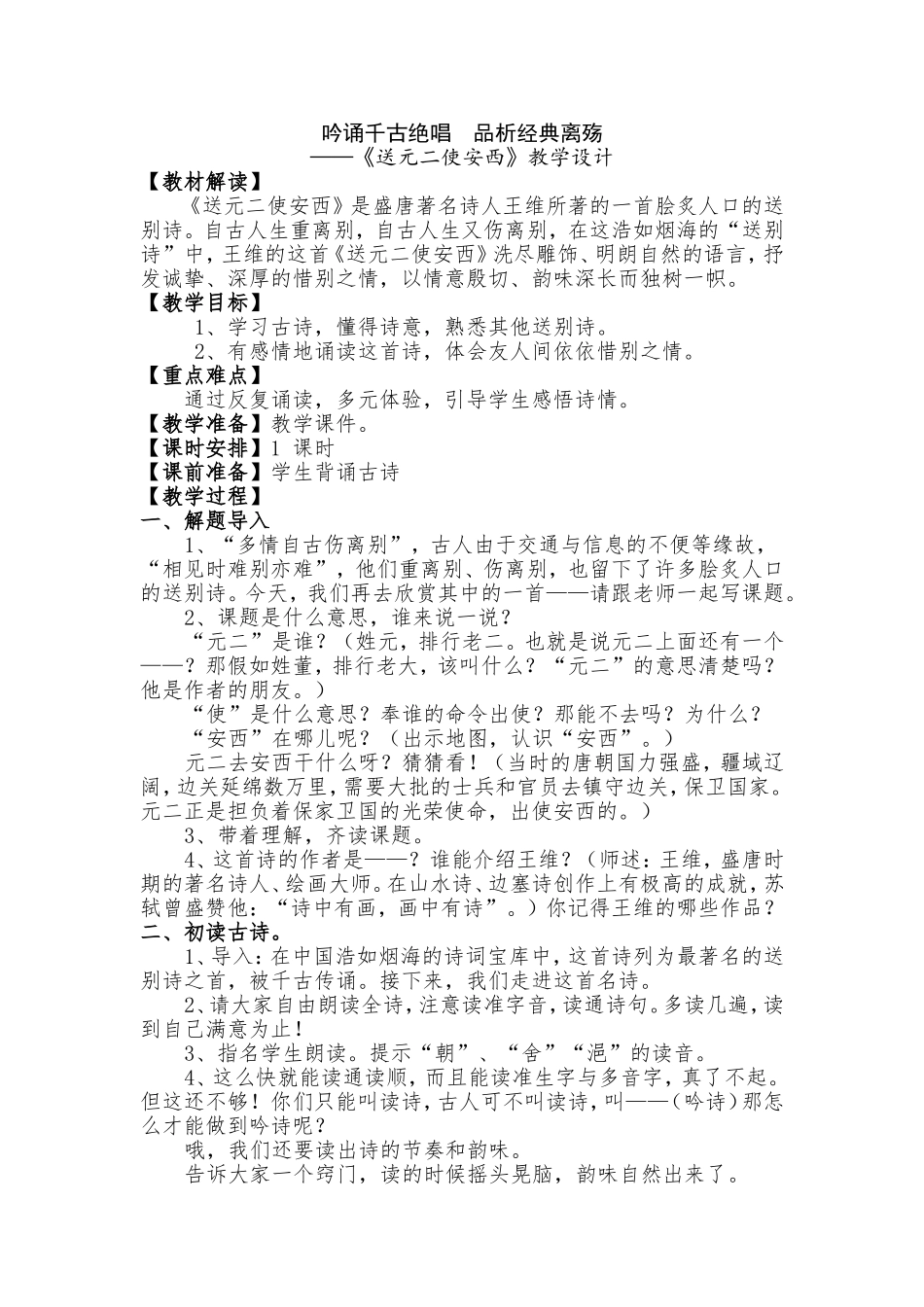 吟诵千古绝唱　品析经典离殇
——《送元二使安西》教学设计

【教材解读】
《送元二使安西》是盛唐著名诗人王维所著的一首脍炙人口的送别诗。自古人生重离别，自古人生又伤离别，在这浩如烟海的“送别诗”中，王维的这首《送元二使安西》洗尽雕饰、明朗自然的语言，抒发诚挚、深厚的惜别之情，以情意殷切、韵味深长而独树一帜。

【教学目标】
1、学习古诗，懂得诗意，熟悉其他送别诗。
2、有感情地诵读这首诗，体会友人间依依惜别之情。

【重点难点】
通过反复诵读，多元体验，引导学生感悟诗情。

【教学准备】教学课件。
【课时安排】1 课时
【课前准备】学生背诵古诗
【教学过程】
一、解题导入
1、“多情自古伤离别”，古人由于交通与信息的不便等缘故，“相见时难别亦难”，他们重离别、伤离别，也留下了许多脍炙人口的送别诗。今天，我们再去欣赏其中的一首——请跟老师一起写课题。
2、课题是什么意思，谁来说一说？
“元二”是谁？（姓元，排行老二。也就是说元二上面还有一个——？那假如姓董，排行老大，该叫什么？“元二”的意思清楚吗？他是作者的朋友。）
“使”是什么意思？奉谁的命令出使？那能不去吗？为什么？
“安西”在哪儿呢？（出示地图，认识“安西”。）
元二去安西干什么呀？猜猜看！（当时的唐朝国力强盛，疆域辽阔，边关延绵数万里，需要大批的士兵和官员去镇守边关，保卫国家。元二正是担负着保家卫国的光荣使命，出使安西的。）
3、带着理解，齐读课题。
4、这首诗的作者是——？谁能介绍王维？（师述：王维，盛唐时期的著名诗人、绘画大师。在山水诗、边塞诗创作上有极高的成就，苏轼曾盛赞他：“诗中有画，画中有诗”。）你记得王维的哪些作品？
二、初读古诗。
1、导入：在中国浩如烟海的诗词宝库中，这首诗列为最著名的送别诗之首，被千古传诵。接下来，我们走进这首名诗。
2、请大家自由朗读全诗，注意读准字音，读通诗句。多读几遍，读到自己满意为止！
3、指名学生朗读。提示“朝”、“舍”“浥”的读音。
4、这么快就能读通读顺，而且能读准生字与多音字，真了不起。但这还不够！你们只能叫读诗，古人可不叫读诗，叫——（吟诗）那怎么才能做到吟诗呢？
哦，我们还要读出诗的节奏和韵味。
告诉大家一个窍门，读的时候摇头晃脑，韵味自然出来了。